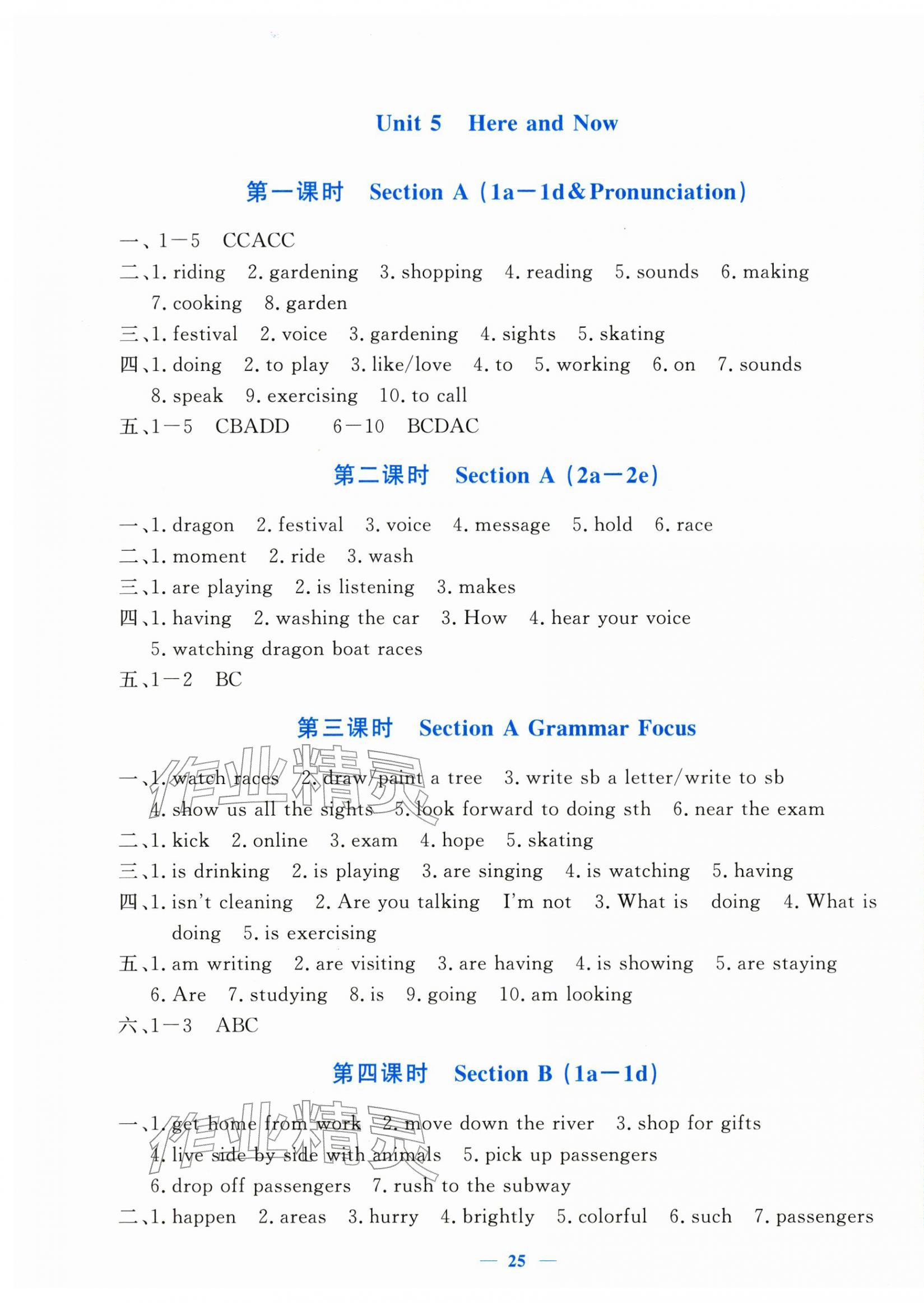 Unit 5 Here and Now

第一课时 Section A (1a—1d&Pronunciation)

一、1—5 CCACC

二、1. riding 2. gardening 3. shopping 4. reading 5. sounds 6. making 7. cooking 8. garden

三、1. festival 2. voice 3. gardening 4. sights 5. skating

四、1. doing 2. to play 3. like/love 4. to 5. working 6. on 7. sounds 8. speak 9. exercising 10. to call

五、1—5 CBADD 6—10 BCDAC

第二课时 Section A (2a—2e)

一、1. dragon 2. festival 3. voice 4. message 5. hold 6. race

二、1. moment 2. ride 3. wash

三、1. are playing 2. is listening 3. makes

四、1. having 2. washing the car 3. How 4. hear your voice 5. watching dragon boat races

五、1—2 BC

第三课时 Section A Grammar Focus

一、1. watch races 2. draw/paint a tree 3. write sb a letter/write to sb 4. show us all the sights 5. look forward to doing sth 6. near the exam

二、1. kick 2. online 3. exam 4. hope 5. skating

三、1. is drinking 2. is playing 3. are singing 4. is watching 5. having

四、1. isn't cleaning 2. Are you talking I'm not 3. What is doing 4. What is doing 5. is exercising

五、1. am writing 2. are visiting 3. are having 4. is showing 5. are staying 6. Are 7. studying 8. is 9. going 10. am looking

六、1—3 ABC

第四课时 Section B (1a—1d)

一、1. get home from work 2. move down the river 3. shop for gifts 4. live side by side with animals 5. pick up passengers 6. drop off passengers 7. rush to the subway

二、1. happen 2. areas 3. hurry 4. brightly 5. colorful 6. such 7. passengers

— 25 —

作业精灵